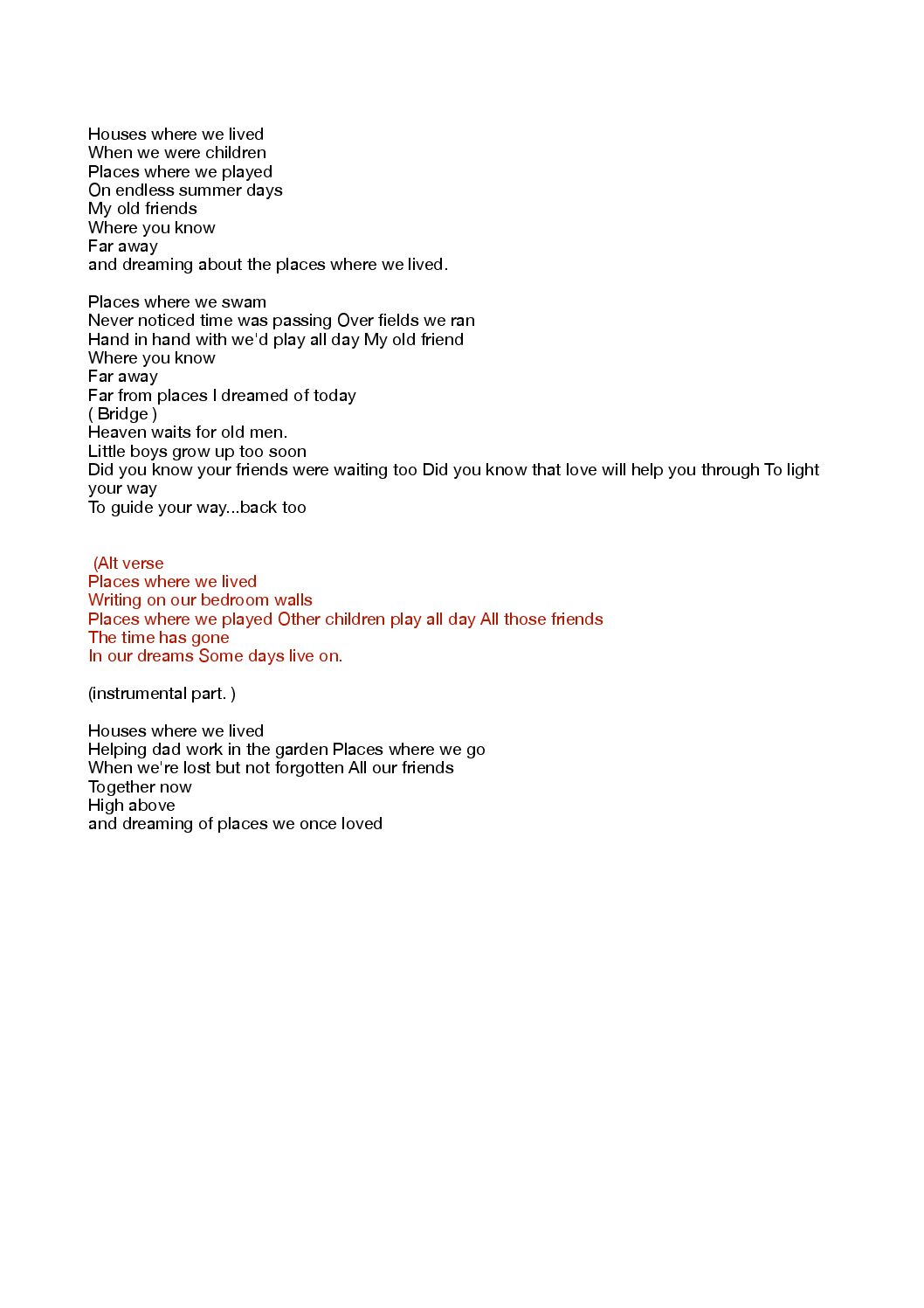 Houses where we lived
When we were children
Places where we played
On endless summer days
My old friends
Where you know
Far away
and dreaming about the places where we lived.

Places where we swam
Never noticed time was passing Over fields we ran
Hand in hand with we'd play all day My old friend
Where you know
Far away
Far from places I dreamed of today
( Bridge )
Heaven waits for old men.
Little boys grow up too soon
Did you know your friends were waiting too Did you know that love will help you through To light your way
To guide your way...back too

(Alt verse
Places where we lived
Writing on our bedroom walls
Places where we played Other children play all day All those friends
The time has gone
In our dreams Some days live on.

(instrumental part. )

Houses where we lived
Helping dad work in the garden Places where we go
When we're lost but not forgotten All our friends
Together now
High above
and dreaming of places we once loved